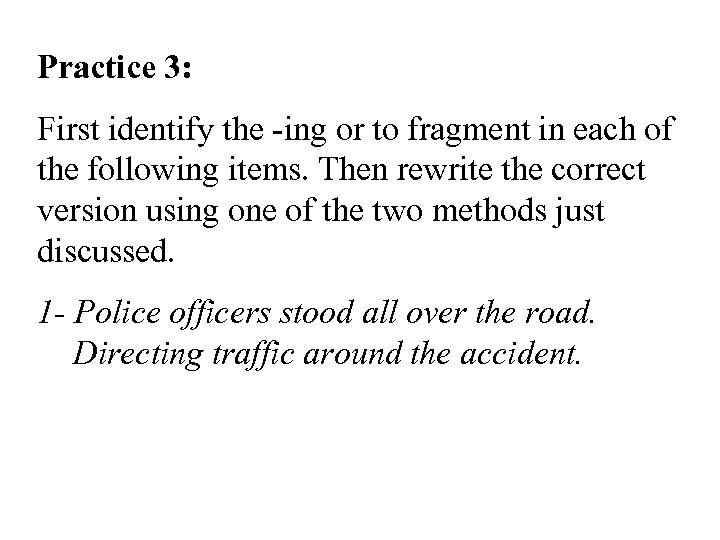 Practice 3:

First identify the -ing or to fragment in each of the following items. Then rewrite the correct version using one of the two methods just discussed.

1- Police officers stood all over the road. Directing traffic around the accident.